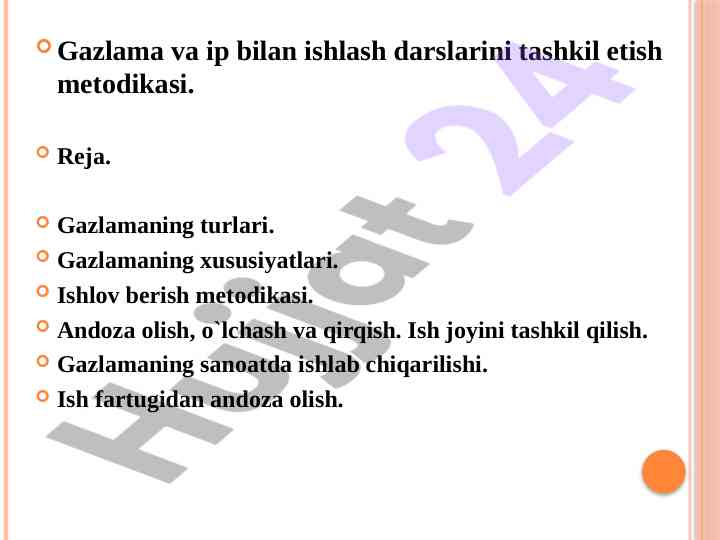 • Gazlama va ip bilan ishlash darslarini tashkil etish metodikasi.

• Reja.

• Gazlamaning turlari.
• Gazlamaning xususiyatlari.
• Ishlov berish metodikasi.
• Andoza olish, o`lchash va qirqish. Ish joyini tashkil qilish.
• Gazlamaning sanoatda ishlab chiqarilishi.
• Ish fartugidan andoza olish.

Hujjat 24